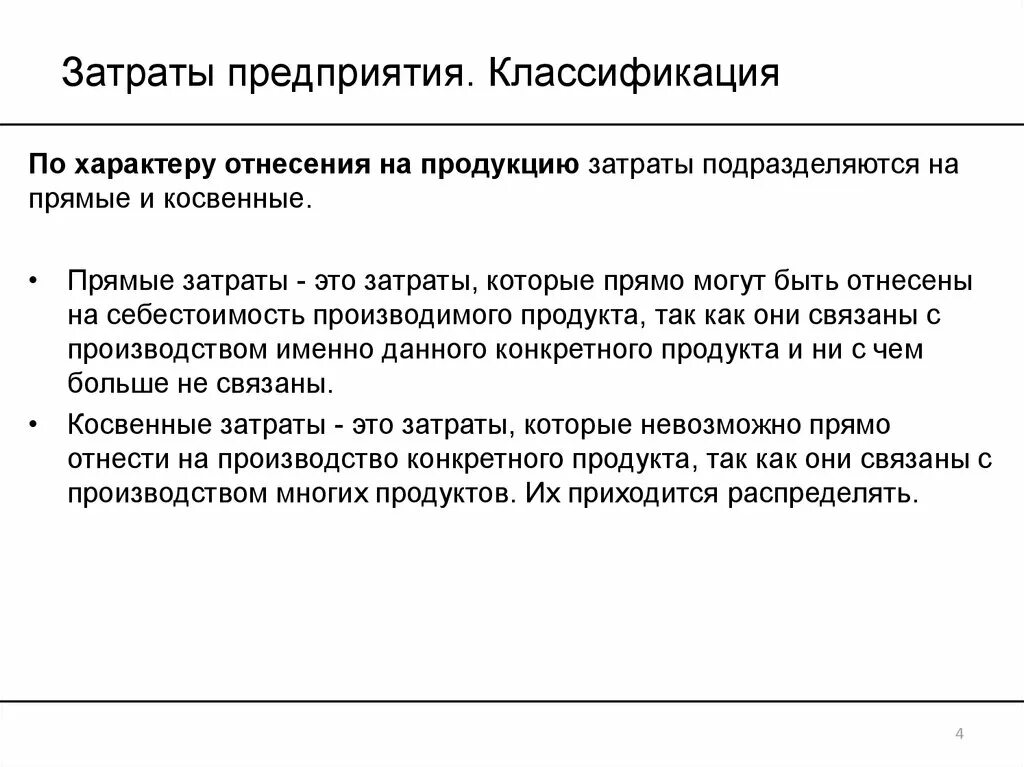 Затраты предприятия. Классификация

По характеру отнесения на продукцию затраты подразделяются на прямые и косвенные.

• Прямые затраты - это затраты, которые прямо могут быть отнесены на себестоимость производимого продукта, так как они связаны с производством именно данного конкретного продукта и ни с чем больше не связаны.
• Косвенные затраты - это затраты, которые невозможно прямо отнести на производство конкретного продукта, так как они связаны с производством многих продуктов. Их приходится распределять.

4